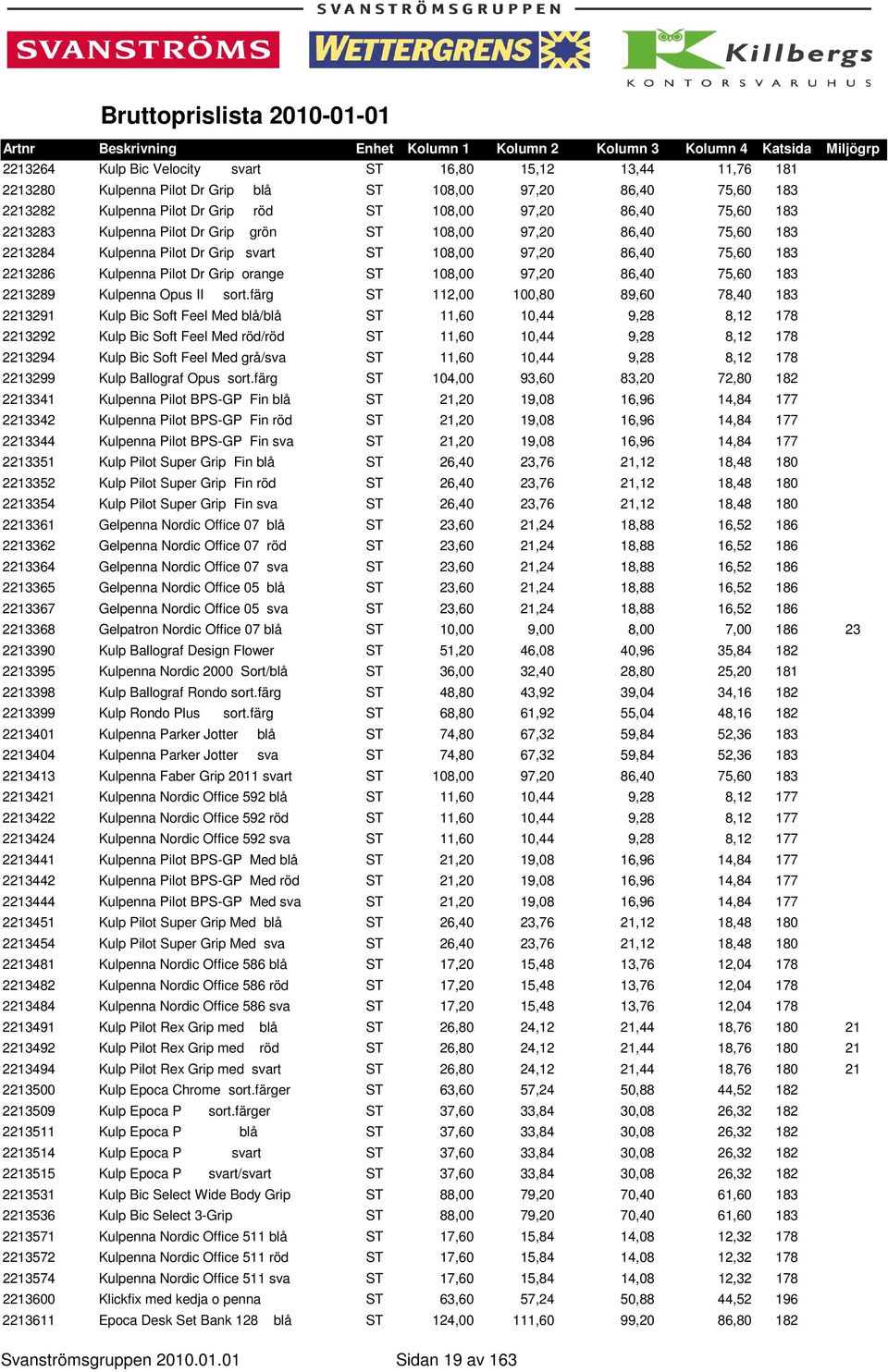 SVANSTRÖMSGRUPPEN

SVANSTRÖMS WETTERGRENS Killbergs KONTORSVARUHUS

Bruttoprislista 2010-01-01

| Artnr | Beskrivning | Enhet | Kolumn 1 | Kolumn 2 | Kolumn 3 | Kolumn 4 | Katsida | Miljögrp |
|---|---|---|---|---|---|---|---|---|
| 2213264 | Kulp Bic Velocity svart | ST | 16,80 | 15,12 | 13,44 | 11,76 | 181 | |
| 2213280 | Kulpenna Pilot Dr Grip blå | ST | 108,00 | 97,20 | 86,40 | 75,60 | 183 | |
| 2213282 | Kulpenna Pilot Dr Grip röd | ST | 108,00 | 97,20 | 86,40 | 75,60 | 183 | |
| 2213283 | Kulpenna Pilot Dr Grip grön | ST | 108,00 | 97,20 | 86,40 | 75,60 | 183 | |
| 2213284 | Kulpenna Pilot Dr Grip svart | ST | 108,00 | 97,20 | 86,40 | 75,60 | 183 | |
| 2213286 | Kulpenna Pilot Dr Grip orange | ST | 108,00 | 97,20 | 86,40 | 75,60 | 183 | |
| 2213289 | Kulpenna Opus II sort.färg | ST | 112,00 | 100,80 | 89,60 | 78,40 | 183 | |
| 2213291 | Kulp Bic Soft Feel Med blå/blå | ST | 11,60 | 10,44 | 9,28 | 8,12 | 178 | |
| 2213292 | Kulp Bic Soft Feel Med röd/röd | ST | 11,60 | 10,44 | 9,28 | 8,12 | 178 | |
| 2213294 | Kulp Bic Soft Feel Med grå/sva | ST | 11,60 | 10,44 | 9,28 | 8,12 | 178 | |
| 2213299 | Kulp Ballograf Opus sort.färg | ST | 104,00 | 93,60 | 83,20 | 72,80 | 182 | |
| 2213341 | Kulpenna Pilot BPS-GP Fin blå | ST | 21,20 | 19,08 | 16,96 | 14,84 | 177 | |
| 2213342 | Kulpenna Pilot BPS-GP Fin röd | ST | 21,20 | 19,08 | 16,96 | 14,84 | 177 | |
| 2213344 | Kulpenna Pilot BPS-GP Fin sva | ST | 21,20 | 19,08 | 16,96 | 14,84 | 177 | |
| 2213351 | Kulp Pilot Super Grip Fin blå | ST | 26,40 | 23,76 | 21,12 | 18,48 | 180 | |
| 2213352 | Kulp Pilot Super Grip Fin röd | ST | 26,40 | 23,76 | 21,12 | 18,48 | 180 | |
| 2213354 | Kulp Pilot Super Grip Fin sva | ST | 26,40 | 23,76 | 21,12 | 18,48 | 180 | |
| 2213361 | Gelpenna Nordic Office 07 blå | ST | 23,60 | 21,24 | 18,88 | 16,52 | 186 | |
| 2213362 | Gelpenna Nordic Office 07 röd | ST | 23,60 | 21,24 | 18,88 | 16,52 | 186 | |
| 2213364 | Gelpenna Nordic Office 07 sva | ST | 23,60 | 21,24 | 18,88 | 16,52 | 186 | |
| 2213365 | Gelpenna Nordic Office 05 blå | ST | 23,60 | 21,24 | 18,88 | 16,52 | 186 | |
| 2213367 | Gelpenna Nordic Office 05 sva | ST | 23,60 | 21,24 | 18,88 | 16,52 | 186 | |
| 2213368 | Gelpatron Nordic Office 07 blå | ST | 10,00 | 9,00 | 8,00 | 7,00 | 186 | 23 |
| 2213390 | Kulp Ballograf Design Flower | ST | 51,20 | 46,08 | 40,96 | 35,84 | 182 | |
| 2213395 | Kulpenna Nordic 2000 Sort/blå | ST | 36,00 | 32,40 | 28,80 | 25,20 | 181 | |
| 2213398 | Kulp Ballograf Rondo sort.färg | ST | 48,80 | 43,92 | 39,04 | 34,16 | 182 | |
| 2213399 | Kulp Rondo Plus sort.färg | ST | 68,80 | 61,92 | 55,04 | 48,16 | 182 | |
| 2213401 | Kulpenna Parker Jotter blå | ST | 74,80 | 67,32 | 59,84 | 52,36 | 183 | |
| 2213404 | Kulpenna Parker Jotter sva | ST | 74,80 | 67,32 | 59,84 | 52,36 | 183 | |
| 2213413 | Kulpenna Faber Grip 2011 svart | ST | 108,00 | 97,20 | 86,40 | 75,60 | 183 | |
| 2213421 | Kulpenna Nordic Office 592 blå | ST | 11,60 | 10,44 | 9,28 | 8,12 | 177 | |
| 2213422 | Kulpenna Nordic Office 592 röd | ST | 11,60 | 10,44 | 9,28 | 8,12 | 177 | |
| 2213424 | Kulpenna Nordic Office 592 sva | ST | 11,60 | 10,44 | 9,28 | 8,12 | 177 | |
| 2213441 | Kulpenna Pilot BPS-GP Med blå | ST | 21,20 | 19,08 | 16,96 | 14,84 | 177 | |
| 2213442 | Kulpenna Pilot BPS-GP Med röd | ST | 21,20 | 19,08 | 16,96 | 14,84 | 177 | |
| 2213444 | Kulpenna Pilot BPS-GP Med sva | ST | 21,20 | 19,08 | 16,96 | 14,84 | 177 | |
| 2213451 | Kulp Pilot Super Grip Med blå | ST | 26,40 | 23,76 | 21,12 | 18,48 | 180 | |
| 2213454 | Kulp Pilot Super Grip Med sva | ST | 26,40 | 23,76 | 21,12 | 18,48 | 180 | |
| 2213481 | Kulpenna Nordic Office 586 blå | ST | 17,20 | 15,48 | 13,76 | 12,04 | 178 | |
| 2213482 | Kulpenna Nordic Office 586 röd | ST | 17,20 | 15,48 | 13,76 | 12,04 | 178 | |
| 2213484 | Kulpenna Nordic Office 586 sva | ST | 17,20 | 15,48 | 13,76 | 12,04 | 178 | |
| 2213491 | Kulp Pilot Rex Grip med blå | ST | 26,80 | 24,12 | 21,44 | 18,76 | 180 | 21 |
| 2213492 | Kulp Pilot Rex Grip med röd | ST | 26,80 | 24,12 | 21,44 | 18,76 | 180 | 21 |
| 2213494 | Kulp Pilot Rex Grip med svart | ST | 26,80 | 24,12 | 21,44 | 18,76 | 180 | 21 |
| 2213500 | Kulp Epoca Chrome sort.färger | ST | 63,60 | 57,24 | 50,88 | 44,52 | 182 | |
| 2213509 | Kulp Epoca P sort.färger | ST | 37,60 | 33,84 | 30,08 | 26,32 | 182 | |
| 2213511 | Kulp Epoca P blå | ST | 37,60 | 33,84 | 30,08 | 26,32 | 182 | |
| 2213514 | Kulp Epoca P svart | ST | 37,60 | 33,84 | 30,08 | 26,32 | 182 | |
| 2213515 | Kulp Epoca P svart/svart | ST | 37,60 | 33,84 | 30,08 | 26,32 | 182 | |
| 2213531 | Kulp Bic Select Wide Body Grip | ST | 88,00 | 79,20 | 70,40 | 61,60 | 183 | |
| 2213536 | Kulp Bic Select 3-Grip | ST | 88,00 | 79,20 | 70,40 | 61,60 | 183 | |
| 2213571 | Kulpenna Nordic Office 511 blå | ST | 17,60 | 15,84 | 14,08 | 12,32 | 178 | |
| 2213572 | Kulpenna Nordic Office 511 röd | ST | 17,60 | 15,84 | 14,08 | 12,32 | 178 | |
| 2213574 | Kulpenna Nordic Office 511 sva | ST | 17,60 | 15,84 | 14,08 | 12,32 | 178 | |
| 2213600 | Klickfix med kedja o penna | ST | 63,60 | 57,24 | 50,88 | 44,52 | 196 | |
| 2213611 | Epoca Desk Set Bank 128 blå | ST | 124,00 | 111,60 | 99,20 | 86,80 | 182 | |

Svanströmsgruppen 2010.01.01 Sidan 19 av 163